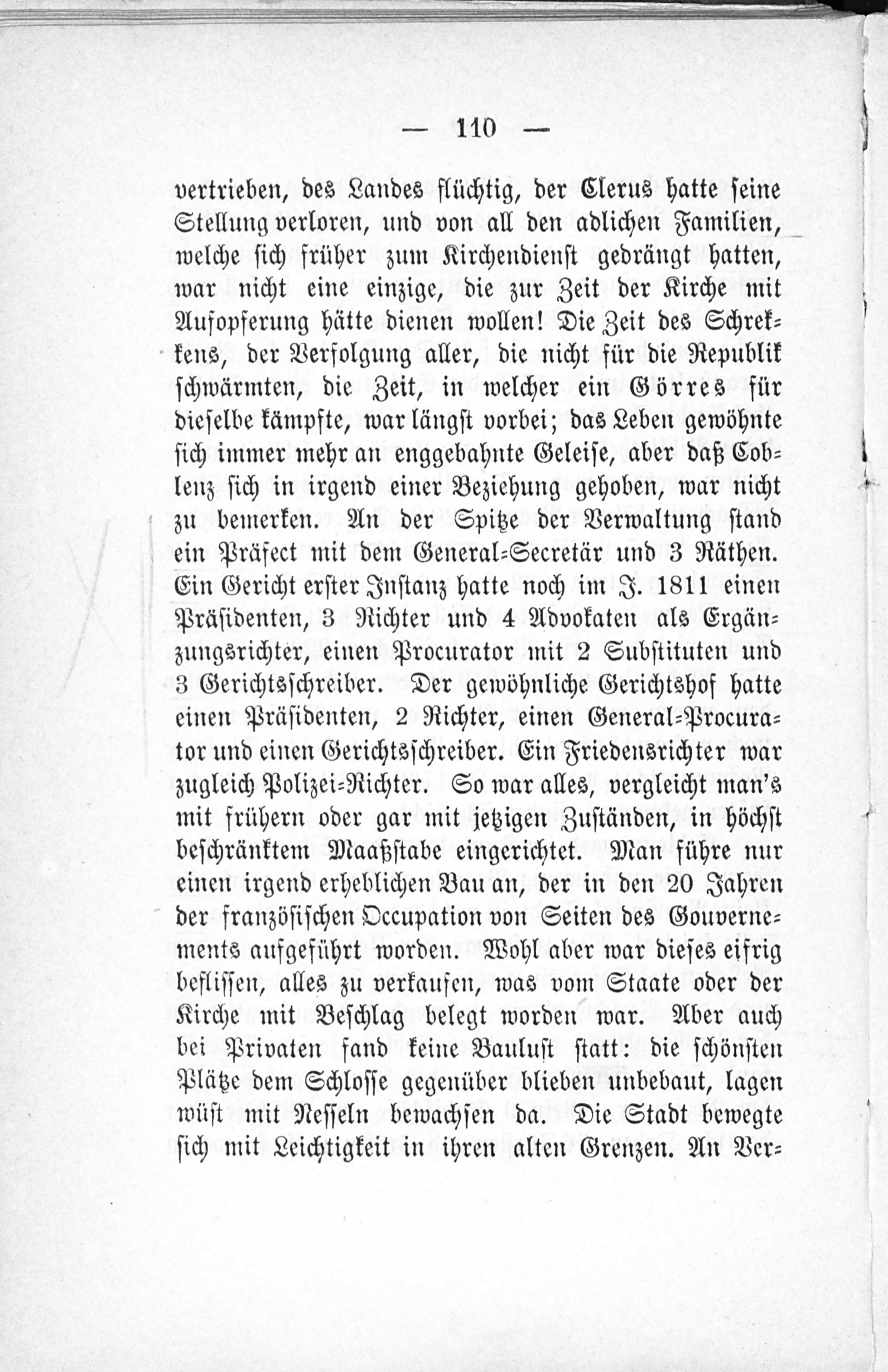 — 110 —

vertrieben, des Landes flüchtig, der Clerus hatte seine Stellung verloren, und von all den adlichen Familien, welche sich früher zum Kirchendienst gedrängt hatten, war nicht eine einzige, die zur Zeit der Kirche mit Aufopferung hätte dienen wollen! Die Zeit des Schrekkens, der Verfolgung aller, die nicht für die Republik schwärmten, die Zeit, in welcher ein Görres für dieselbe kämpfte, war längst vorbei; das Leben gewöhnte sich immer mehr an enggebahnte Geleise, aber daß Coblenz sich in irgend einer Beziehung gehoben, war nicht zu bemerken. An der Spitze der Verwaltung stand ein Präfect mit dem General-Secretär und 3 Räthen. Ein Gericht erster Instanz hatte noch im J. 1811 einen Präsidenten, 3 Richter und 4 Advokaten als Ergänzungsrichter, einen Procurator mit 2 Substituten und 3 Gerichtsschreiber. Der gewöhnliche Gerichtshof hatte einen Präsidenten, 2 Richter, einen General-Procurator und einen Gerichtsschreiber. Ein Friedensrichter war zugleich Polizei-Richter. So war alles, vergleicht man's mit frühern oder gar mit jetzigen Zuständen, in höchst beschränktem Maaßstabe eingerichtet. Man führe nur einen irgend erheblichen Bau an, der in den 20 Jahren der französischen Occupation von Seiten des Gouvernements aufgeführt worden. Wohl aber war dieses eifrig beflissen, alles zu verkaufen, was vom Staate oder der Kirche mit Beschlag belegt worden war. Aber auch bei Privaten fand keine Baulust statt: die schönsten Plätze dem Schlosse gegenüber blieben unbebaut, lagen wüst mit Nesseln bewachsen da. Die Stadt bewegte sich mit Leichtigkeit in ihren alten Grenzen. An Ver-